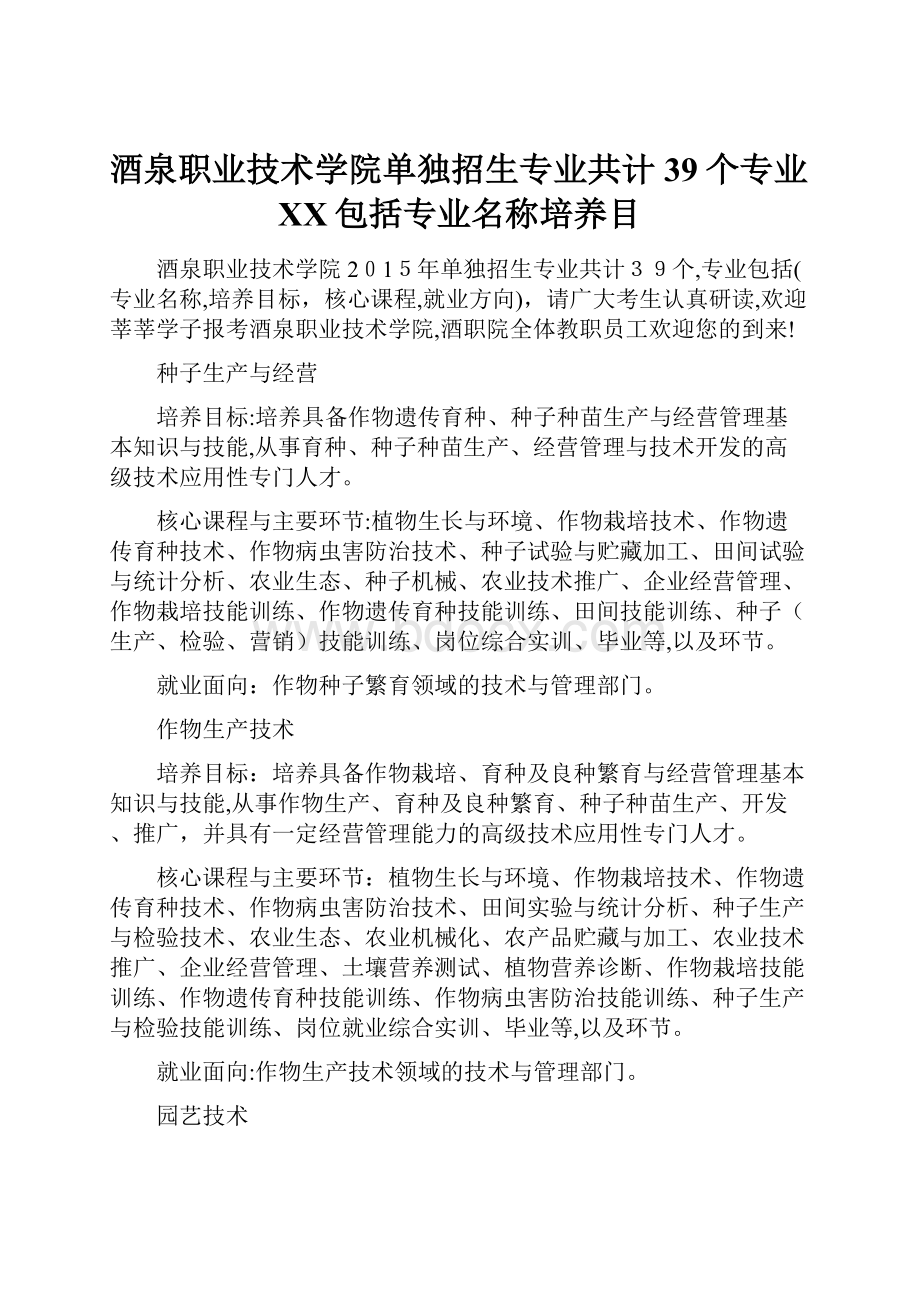 酒泉职业技术学院单独招生专业共计39个专业XX包括专业名称培养目

酒泉职业技术学院２０１５年单独招生专业共计３９个,专业包括(专业名称,培养目标，核心课程,就业方向)，请广大考生认真研读,欢迎莘莘学子报考酒泉职业技术学院,酒职院全体教职员工欢迎您的到来!

种子生产与经营

培养目标:培养具备作物遗传育种、种子种苗生产与经营管理基本知识与技能,从事育种、种子种苗生产、经营管理与技术开发的高级技术应用性专门人才。

核心课程与主要环节:植物生长与环境、作物栽培技术、作物遗传育种技术、作物病虫害防治技术、种子试验与贮藏加工、田间试验与统计分析、农业生态、种子机械、农业技术推广、企业经营管理、作物栽培技能训练、作物遗传育种技能训练、田间技能训练、种子（生产、检验、营销）技能训练、岗位综合实训、毕业等,以及环节。

就业面向：作物种子繁育领域的技术与管理部门。

作物生产技术

培养目标：培养具备作物栽培、育种及良种繁育与经营管理基本知识与技能,从事作物生产、育种及良种繁育、种子种苗生产、开发、推广，并具有一定经营管理能力的高级技术应用性专门人才。

核心课程与主要环节：植物生长与环境、作物栽培技术、作物遗传育种技术、作物病虫害防治技术、田间实验与统计分析、种子生产与检验技术、农业生态、农业机械化、农产品贮藏与加工、农业技术推广、企业经营管理、土壤营养测试、植物营养诊断、作物栽培技能训练、作物遗传育种技能训练、作物病虫害防治技能训练、种子生产与检验技能训练、岗位就业综合实训、毕业等,以及环节。

就业面向:作物生产技术领域的技术与管理部门。

园艺技术